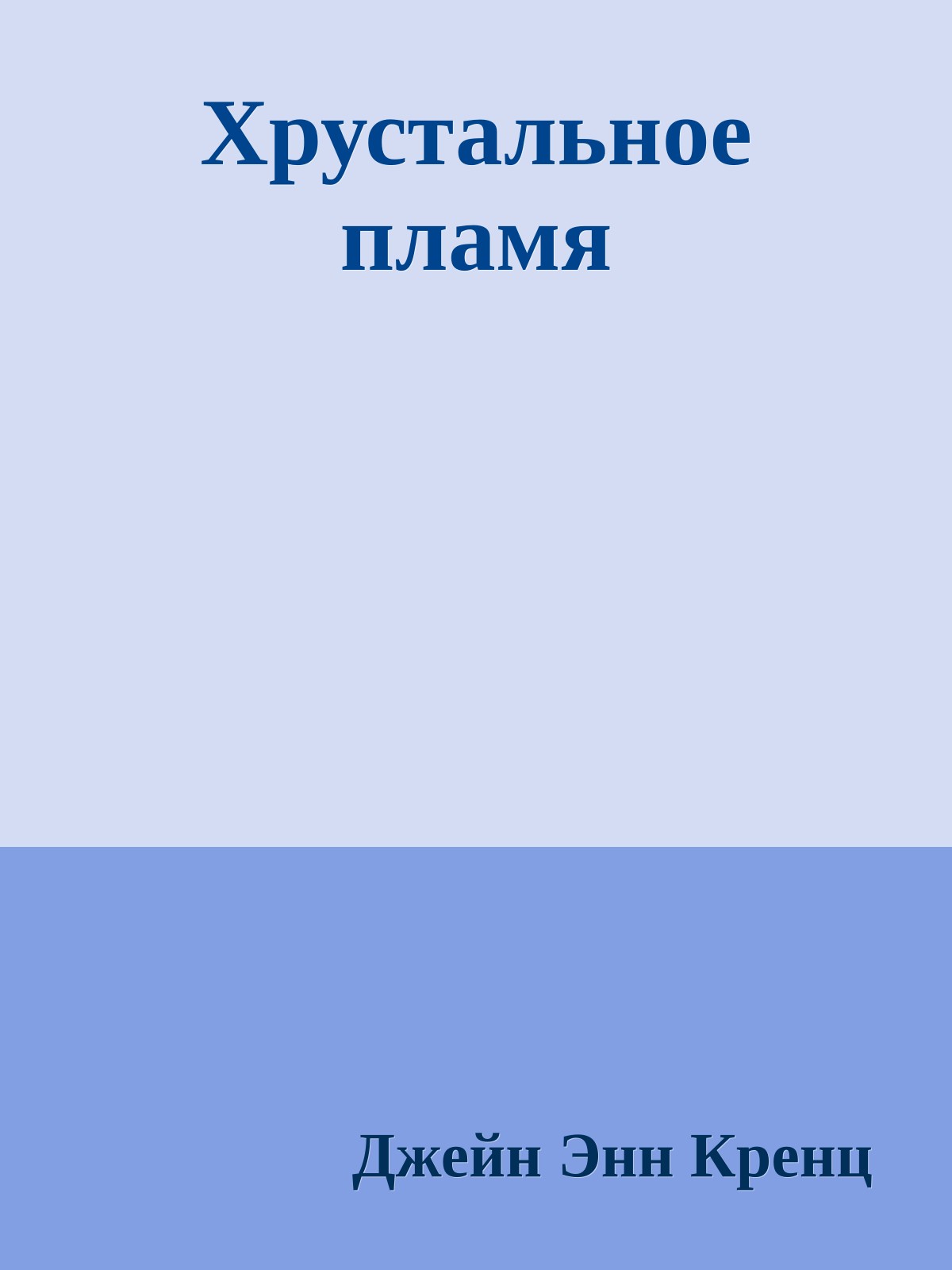 Хрустальное пламя

Джейн Энн Кренц